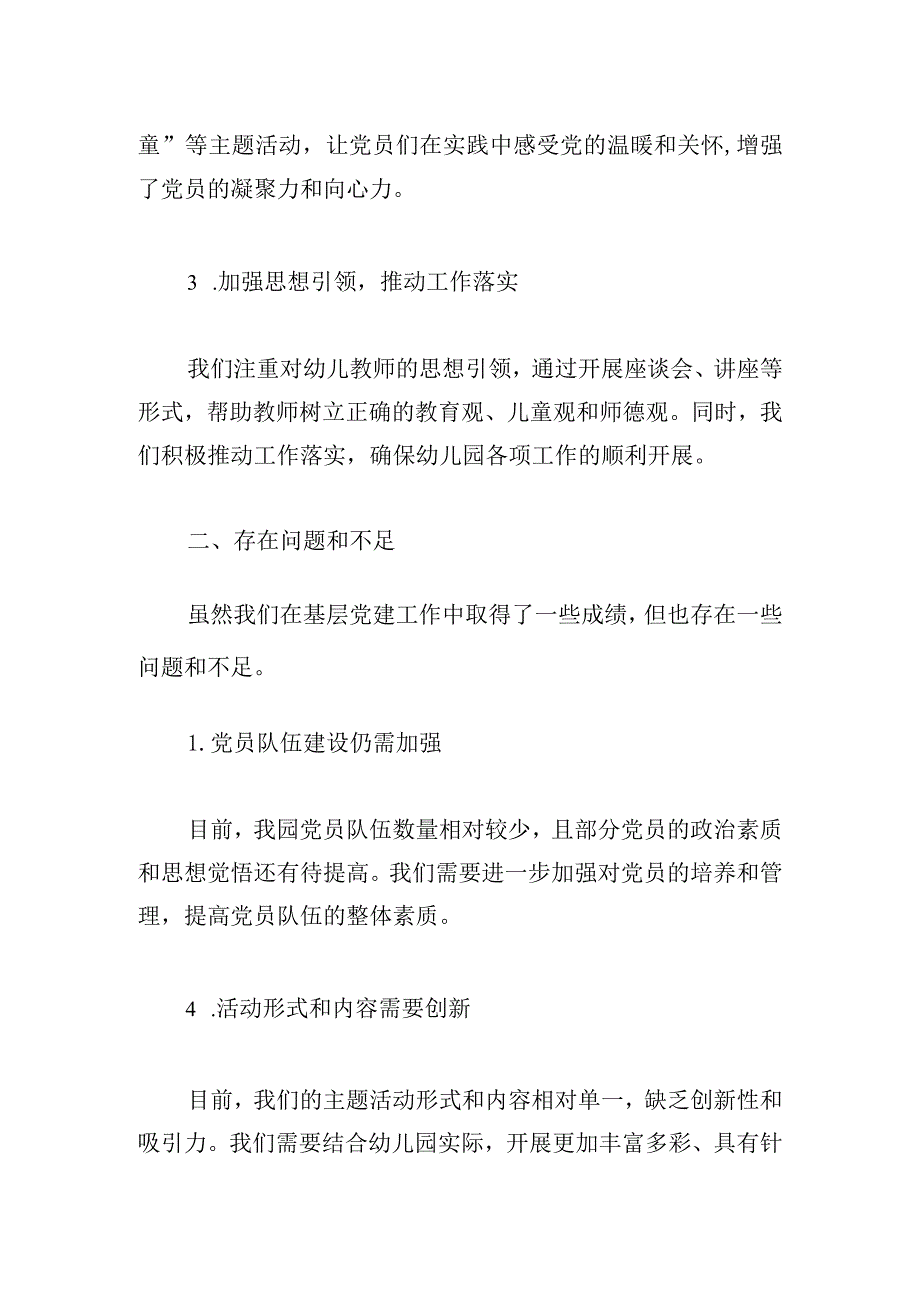 童”等主题活动，让党员们在实践中感受党的温暖和关怀,增强了党员的凝聚力和向心力。

3 .加强思想引领，推动工作落实

我们注重对幼儿教师的思想引领，通过开展座谈会、讲座等形式，帮助教师树立正确的教育观、儿童观和师德观。同时，我们积极推动工作落实，确保幼儿园各项工作的顺利开展。

二、存在问题和不足

虽然我们在基层党建工作中取得了一些成绩，但也存在一些问题和不足。

1. 党员队伍建设仍需加强

目前，我园党员队伍数量相对较少，且部分党员的政治素质和思想觉悟还有待提高。我们需要进一步加强对党员的培养和管理，提高党员队伍的整体素质。

4 .活动形式和内容需要创新

目前，我们的主题活动形式和内容相对单一，缺乏创新性和吸引力。我们需要结合幼儿园实际，开展更加丰富多彩、具有针